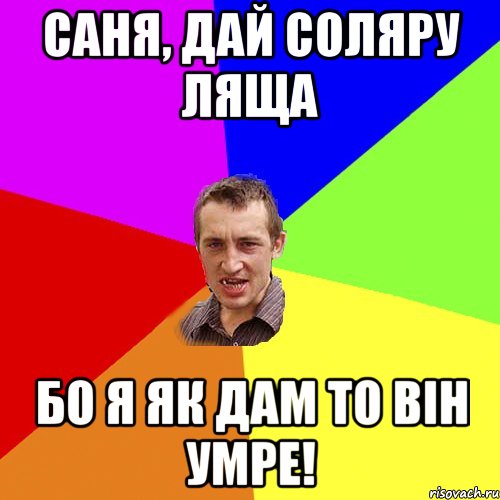 САНЯ, ДАЙ СОЛЯРУ ЛЯЩА

БО Я ЯК ДАМ ТО ВІН УМРЕ!

risovach.ru